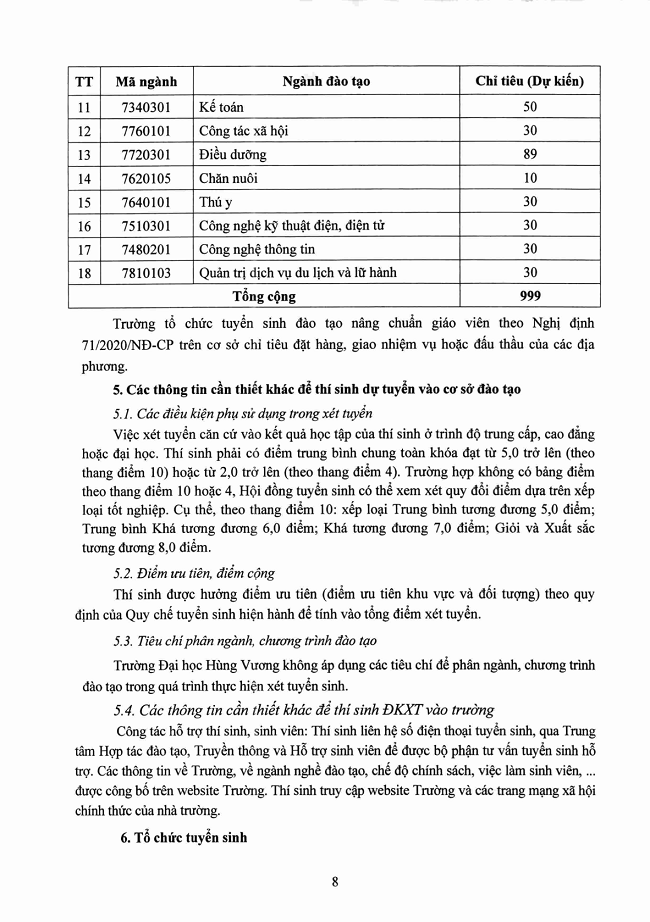 | TT | Mã ngành | Ngành đào tạo | Chỉ tiêu (Dự kiến) |
|---|---|---|---|
| 11 | 7340301 | Kế toán | 50 |
| 12 | 7760101 | Công tác xã hội | 30 |
| 13 | 7720301 | Điều dưỡng | 89 |
| 14 | 7620105 | Chăn nuôi | 10 |
| 15 | 7640101 | Thú y | 30 |
| 16 | 7510301 | Công nghệ kỹ thuật điện, điện tử | 30 |
| 17 | 7480201 | Công nghệ thông tin | 30 |
| 18 | 7810103 | Quản trị dịch vụ du lịch và lữ hành | 30 |
| Tổng cộng | | | 999 |

Trường tổ chức tuyển sinh đào tạo nâng chuẩn giáo viên theo Nghị định 71/2020/NĐ-CP trên cơ sở chỉ tiêu đặt hàng, giao nhiệm vụ hoặc đấu thầu của các địa phương.

5. Các thông tin cần thiết khác để thí sinh dự tuyển vào cơ sở đào tạo

5.1. Các điều kiện phụ sử dụng trong xét tuyển

Việc xét tuyển căn cứ vào kết quả học tập của thí sinh ở trình độ trung cấp, cao đẳng hoặc đại học. Thí sinh phải có điểm trung bình chung toàn khóa đạt từ 5,0 trở lên (theo thang điểm 10) hoặc từ 2,0 trở lên (theo thang điểm 4). Trường hợp không có bảng điểm theo thang điểm 10 hoặc 4, Hội đồng tuyển sinh có thể xem xét quy đổi điểm dựa trên xếp loại tốt nghiệp. Cụ thể, theo thang điểm 10: xếp loại Trung bình tương đương 5,0 điểm; Trung bình Khá tương đương 6,0 điểm; Khá tương đương 7,0 điểm; Giỏi và Xuất sắc tương đương 8,0 điểm.

5.2. Điểm ưu tiên, điểm cộng

Thí sinh được hưởng điểm ưu tiên (điểm ưu tiên khu vực và đối tượng) theo quy định của Quy chế tuyển sinh hiện hành để tính vào tổng điểm xét tuyển.

5.3. Tiêu chí phân ngành, chương trình đào tạo

Trường Đại học Hùng Vương không áp dụng các tiêu chí để phân ngành, chương trình đào tạo trong quá trình thực hiện xét tuyển sinh.

5.4. Các thông tin cần thiết khác để thí sinh ĐKXT vào trường

Công tác hỗ trợ thí sinh, sinh viên: Thí sinh liên hệ số điện thoại tuyển sinh, qua Trung tâm Hợp tác đào tạo, Truyền thông và Hỗ trợ sinh viên để được bộ phận tư vấn tuyển sinh hỗ trợ. Các thông tin về Trường, về ngành nghề đào tạo, chế độ chính sách, việc làm sinh viên, ... được công bố trên website Trường. Thí sinh truy cập website Trường và các trang mạng xã hội chính thức của nhà trường.

6. Tổ chức tuyển sinh

8